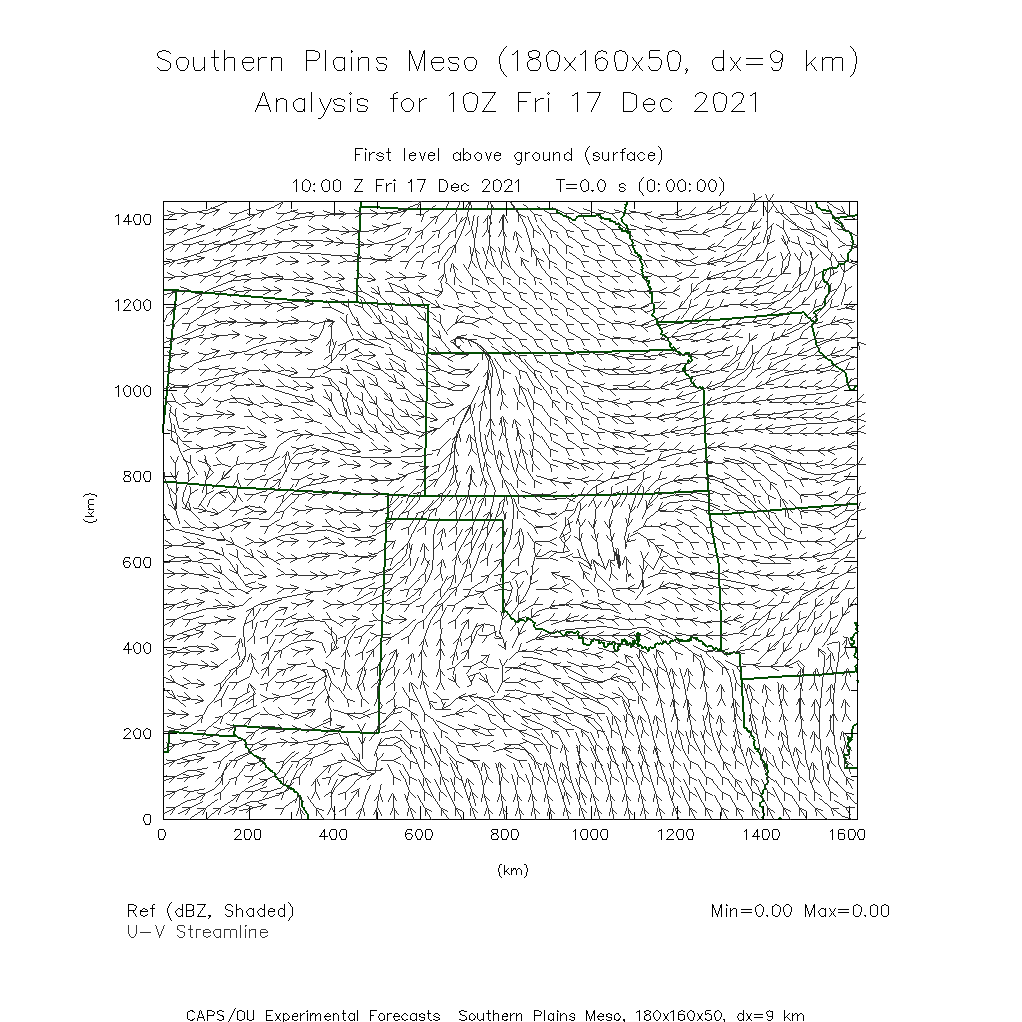 Southern Plains Meso (180x160x50, dx=9 km)
Analysis for 10Z Fri 17 Dec 2021

First level above ground (surface)
10:00 Z Fri 17 Dec 2021   T=0.0 s (0:00:00)

1400
1200
1000
800
600
400
200
0

(km)

0
200
400
600
800
1000
1200
1400
1600

(km)

Ref (dBZ, Shaded)
U-V Streamline

Min=0.00 Max=0.00

CAPS/OU Experimental Forecasts  Southern Plains Meso, 180x160x50, dx=9 km